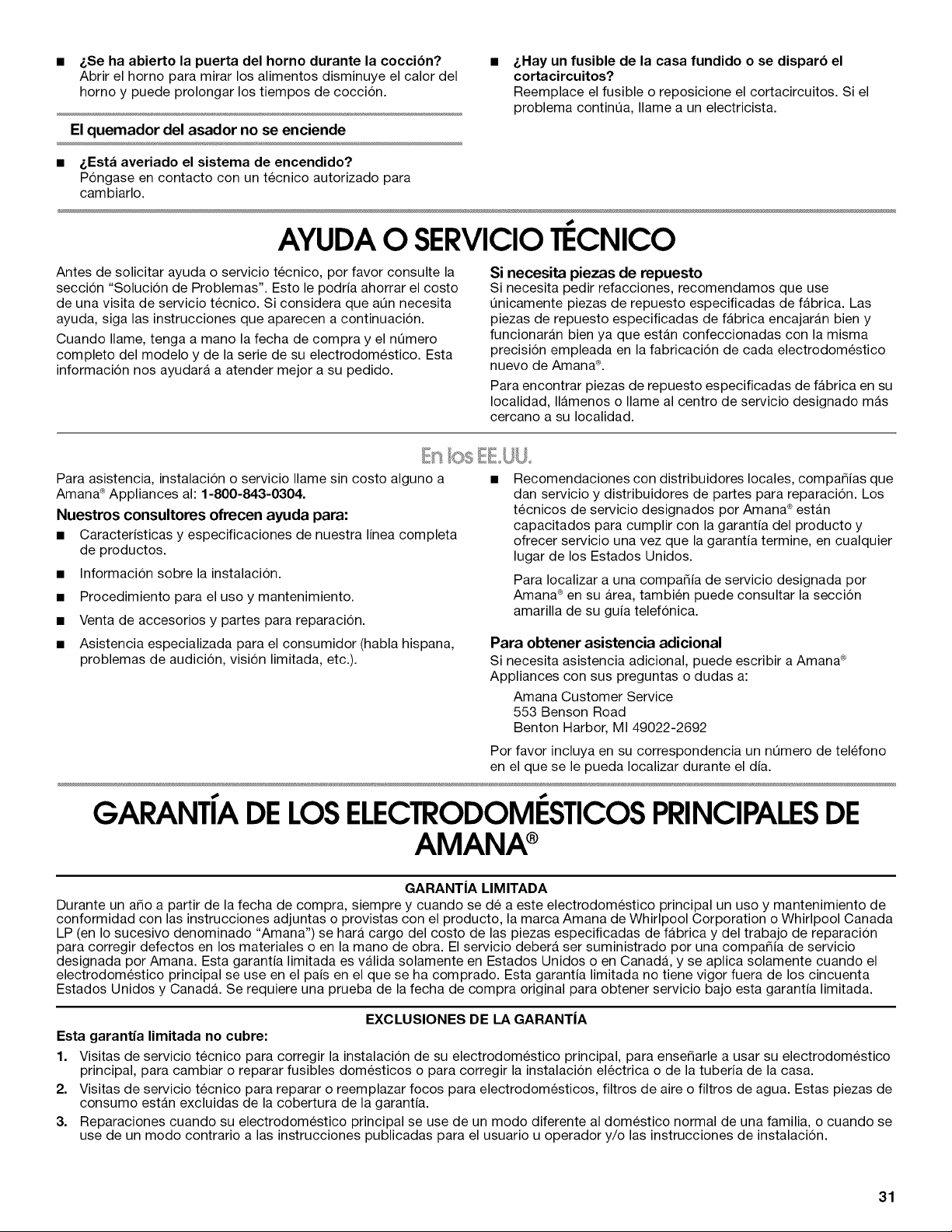 ■ ¿Se ha abierto la puerta del horno durante la cocción?
Abrir el horno para mirar los alimentos disminuye el calor del horno y puede prolongar los tiempos de cocción.

El quemador del asador no se enciende

■ ¿Está averiado el sistema de encendido?
Póngase en contacto con un técnico autorizado para cambiarlo.

■ ¿Hay un fusible de la casa fundido o se disparó el cortacircuitos?
Reemplace el fusible o reposicione el cortacircuitos. Si el problema continúa, llame a un electricista.

AYUDA O SERVICIO TÉCNICO

Antes de solicitar ayuda o servicio técnico, por favor consulte la sección "Solución de Problemas". Esto le podría ahorrar el costo de una visita de servicio técnico. Si considera que aún necesita ayuda, siga las instrucciones que aparecen a continuación.

Cuando llame, tenga a mano la fecha de compra y el número completo del modelo y de la serie de su electrodoméstico. Esta información nos ayudará a atender mejor a su pedido.

Si necesita piezas de repuesto
Si necesita pedir refacciones, recomendamos que use únicamente piezas de repuesto especificadas de fábrica. Las piezas de repuesto especificadas de fábrica encajarán bien y funcionarán bien ya que están confeccionadas con la misma precisión empleada en la fabricación de cada electrodoméstico nuevo de Amana®.

Para encontrar piezas de repuesto especificadas de fábrica en su localidad, llámenos o llame al centro de servicio designado más cercano a su localidad.

En los EE.UU.

Para asistencia, instalación o servicio llame sin costo alguno a Amana® Appliances al: 1-800-843-0304.

Nuestros consultores ofrecen ayuda para:

■ Características y especificaciones de nuestra línea completa de productos.

■ Información sobre la instalación.

■ Procedimiento para el uso y mantenimiento.

■ Venta de accesorios y partes para reparación.

■ Asistencia especializada para el consumidor (habla hispana, problemas de audición, visión limitada, etc.).

■ Recomendaciones con distribuidores locales, compañías que dan servicio y distribuidores de partes para reparación. Los técnicos de servicio designados por Amana® están capacitados para cumplir con la garantía del producto y ofrecer servicio una vez que la garantía termine, en cualquier lugar de los Estados Unidos.

Para localizar a una compañía de servicio designada por Amana® en su área, también puede consultar la sección amarilla de su guía telefónica.

Para obtener asistencia adicional
Si necesita asistencia adicional, puede escribir a Amana® Appliances con sus preguntas o dudas a:

Amana Customer Service
553 Benson Road
Benton Harbor, MI 49022-2692

Por favor incluya en su correspondencia un número de teléfono en el que se le pueda localizar durante el día.

GARANTÍA DE LOS ELECTRODOMÉSTICOS PRINCIPALES DE AMANA®

GARANTÍA LIMITADA

Durante un año a partir de la fecha de compra, siempre y cuando se dé a este electrodoméstico principal un uso y mantenimiento de conformidad con las instrucciones adjuntas o provistas con el producto, la marca Amana de Whirlpool Corporation o Whirlpool Canada LP (en lo sucesivo denominado "Amana") se hará cargo del costo de las piezas especificadas de fábrica y del trabajo de reparación para corregir defectos en los materiales o en la mano de obra. El servicio deberá ser suministrado por una compañía de servicio designada por Amana. Esta garantía limitada es válida solamente en Estados Unidos o en Canadá, y se aplica solamente cuando el electrodoméstico principal se use en el país en el que se ha comprado. Esta garantía limitada no tiene vigor fuera de los cincuenta Estados Unidos y Canadá. Se requiere una prueba de la fecha de compra original para obtener servicio bajo esta garantía limitada.

EXCLUSIONES DE LA GARANTÍA

Esta garantía limitada no cubre:

1. Visitas de servicio técnico para corregir la instalación de su electrodoméstico principal, para enseñarle a usar su electrodoméstico principal, para cambiar o reparar fusibles domésticos o para corregir la instalación eléctrica o de la tubería de la casa.

2. Visitas de servicio técnico para reparar o reemplazar focos para electrodomésticos, filtros de aire o filtros de agua. Estas piezas de consumo están excluidas de la cobertura de la garantía.

3. Reparaciones cuando su electrodoméstico principal se use de un modo diferente al doméstico normal de una familia, o cuando se use de un modo contrario a las instrucciones publicadas para el usuario u operador y/o las instrucciones de instalación.

31